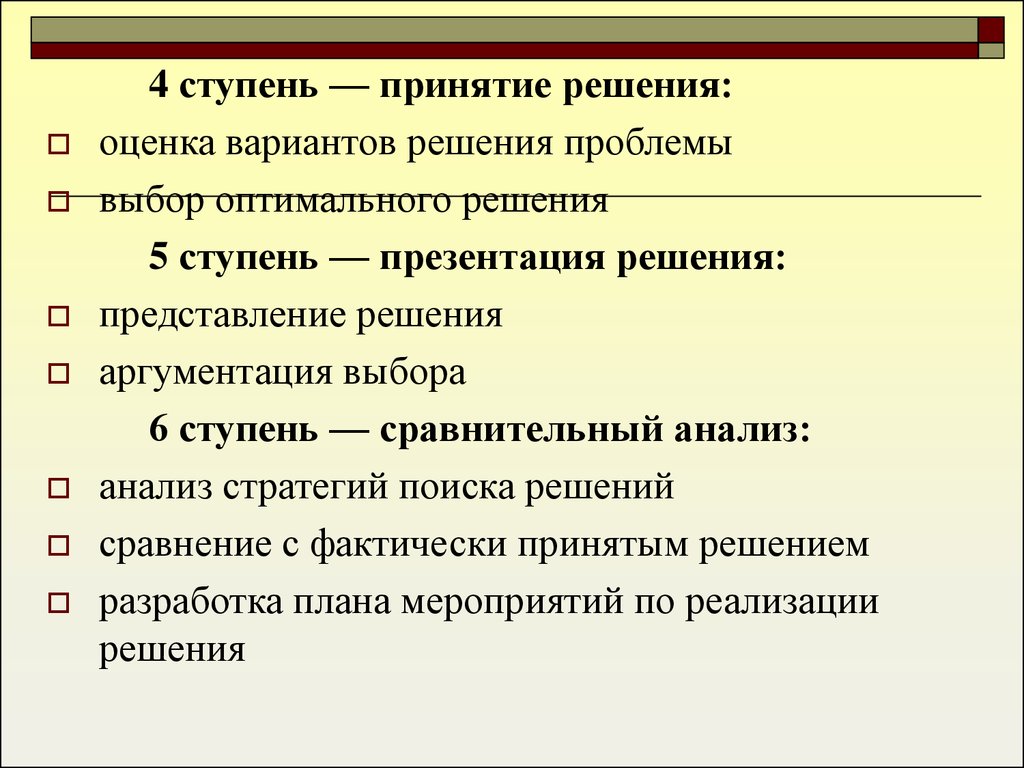 4 ступень — принятие решения:

оценка вариантов решения проблемы

выбор оптимального решения

5 ступень — презентация решения:

представление решения

аргументация выбора

6 ступень — сравнительный анализ:

анализ стратегий поиска решений

сравнение с фактически принятым решением

разработка плана мероприятий по реализации решения